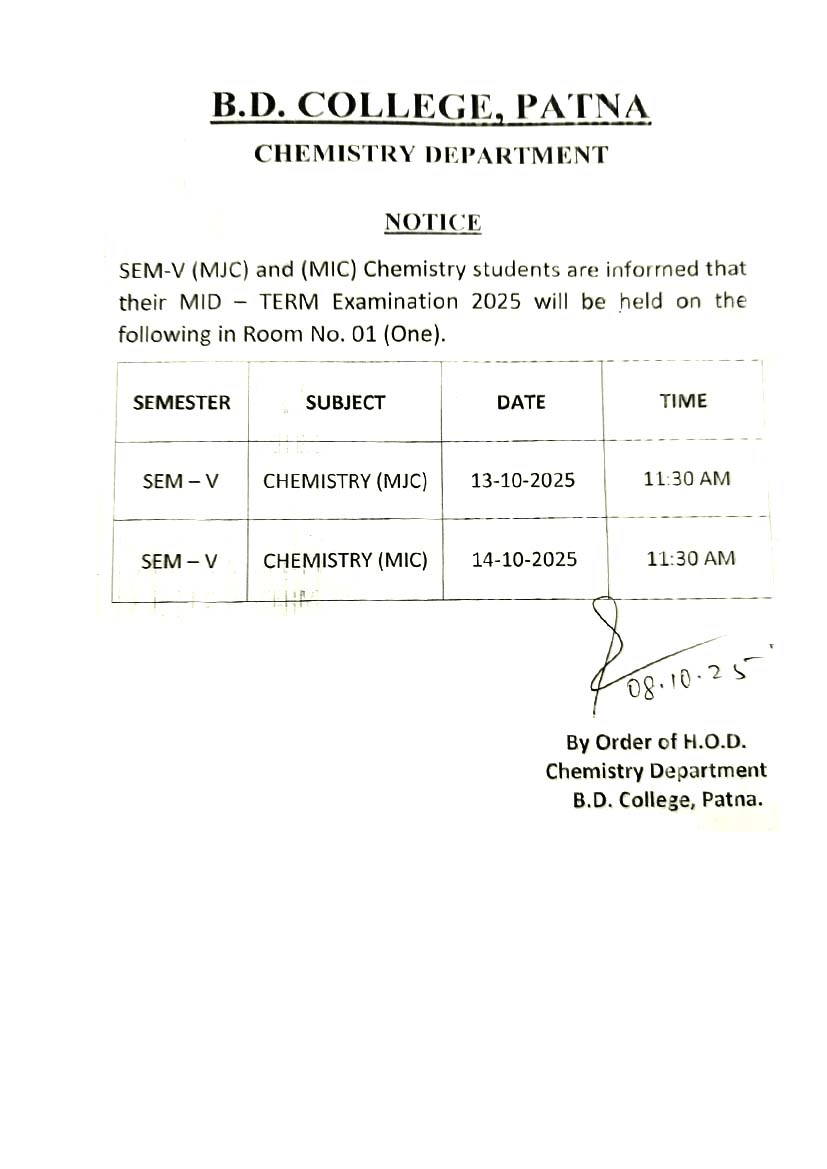 B.D. COLLEGE, PATNA

CHEMISTRY DEPARTMENT

NOTICE

SEM-V (MJC) and (MIC) Chemistry students are informed that their MID – TERM Examination 2025 will be held on the following in Room No. 01 (One).

| SEMESTER | SUBJECT | DATE | TIME |
|---|---|---|---|
| SEM – V | CHEMISTRY (MJC) | 13-10-2025 | 11:30 AM |
| SEM – V | CHEMISTRY (MIC) | 14-10-2025 | 11:30 AM |

08.10.25

By Order of H.O.D.
Chemistry Department
B.D. College, Patna.